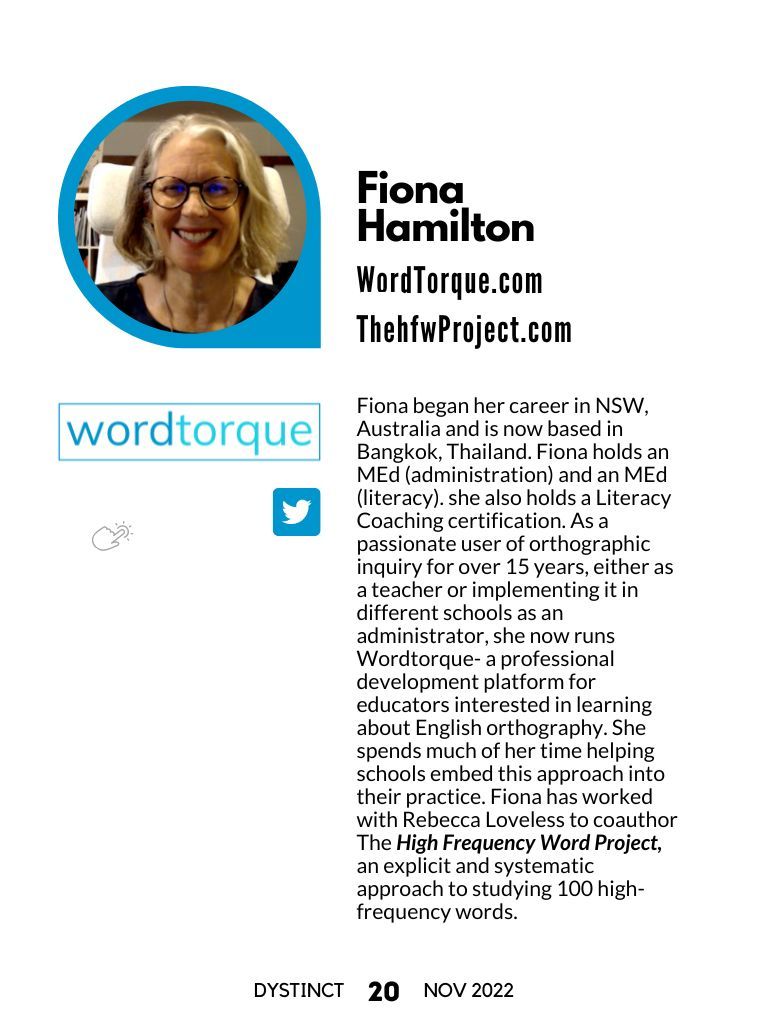 Fiona Hamilton

WordTorque.com

ThehfwProject.com

wordtorque

Fiona began her career in NSW, Australia and is now based in Bangkok, Thailand. Fiona holds an MEd (administration) and an MEd (literacy). she also holds a Literacy Coaching certification. As a passionate user of orthographic inquiry for over 15 years, either as a teacher or implementing it in different schools as an administrator, she now runs Wordtorque- a professional development platform for educators interested in learning about English orthography. She spends much of her time helping schools embed this approach into their practice. Fiona has worked with Rebecca Loveless to coauthor The High Frequency Word Project, an explicit and systematic approach to studying 100 high-frequency words.

DYSTINCT 20 NOV 2022